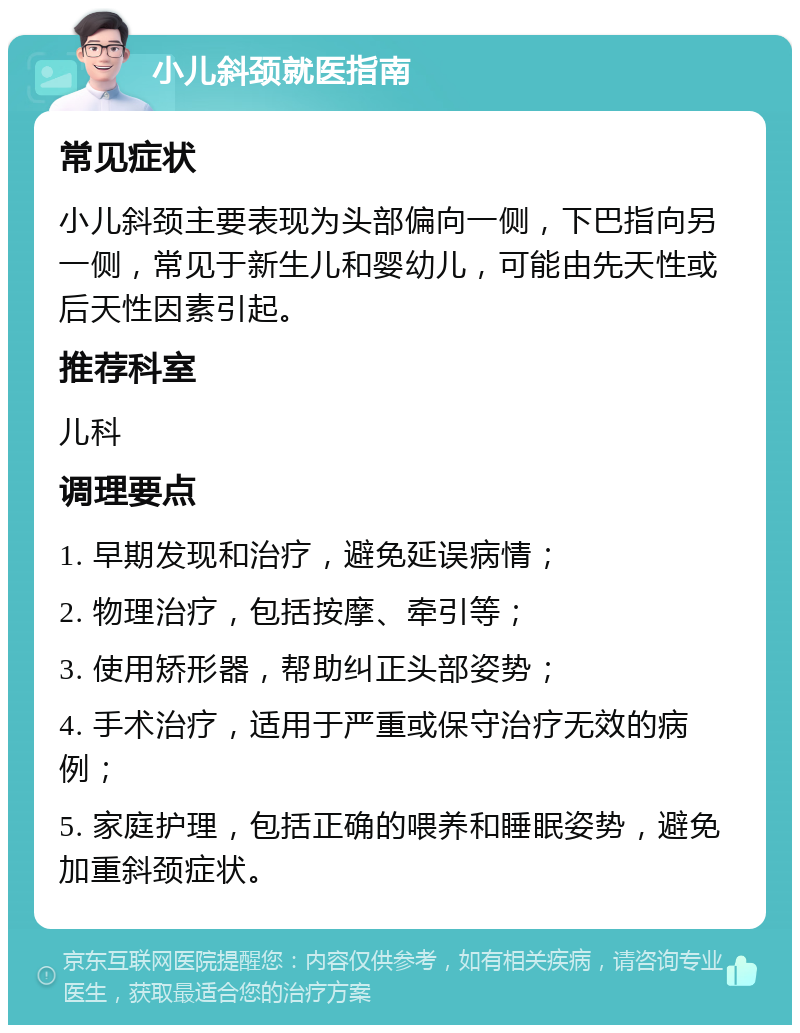 小儿斜颈就医指南

常见症状

小儿斜颈主要表现为头部偏向一侧，下巴指向另一侧，常见于新生儿和婴幼儿，可能由先天性或后天性因素引起。

推荐科室

儿科

调理要点

1. 早期发现和治疗，避免延误病情；

2. 物理治疗，包括按摩、牵引等；

3. 使用矫形器，帮助纠正头部姿势；

4. 手术治疗，适用于严重或保守治疗无效的病例；

5. 家庭护理，包括正确的喂养和睡眠姿势，避免加重斜颈症状。

京东互联网医院提醒您：内容仅供参考，如有相关疾病，请咨询专业医生，获取最适合您的治疗方案